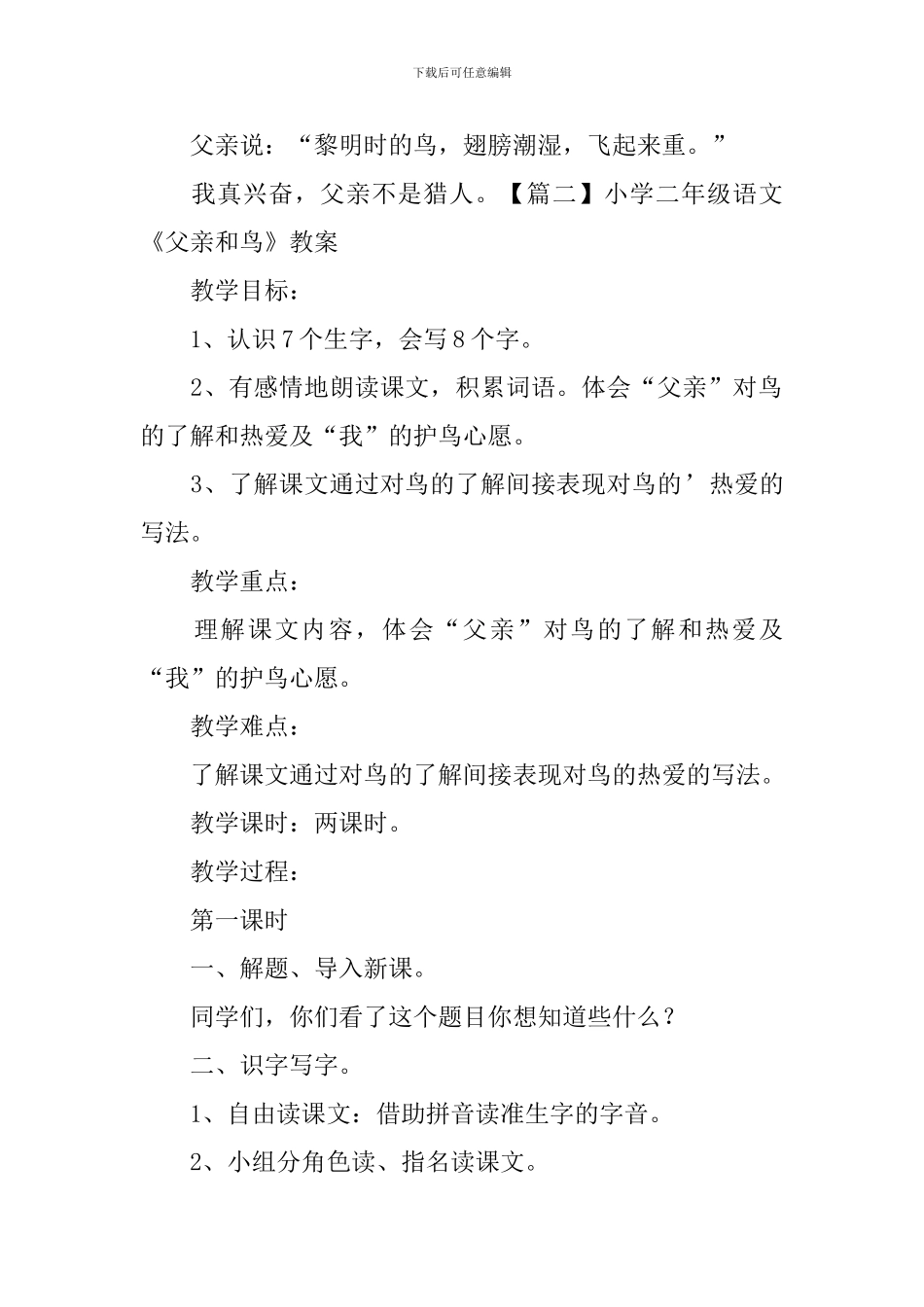 下载后可任意编辑

父亲说：“黎明时的鸟，翅膀潮湿，飞起来重。”

我真兴奋，父亲不是猎人。【篇二】小学二年级语文《父亲和鸟》教案

教学目标：

1、认识7个生字，会写8个字。

2、有感情地朗读课文，积累词语。体会“父亲”对鸟的了解和热爱及“我”的护鸟心愿。

3、了解课文通过对鸟的了解间接表现对鸟的’热爱的写法。

教学重点：

理解课文内容，体会“父亲”对鸟的了解和热爱及“我”的护鸟心愿。

教学难点：

了解课文通过对鸟的了解间接表现对鸟的热爱的写法。

教学课时：两课时。

教学过程：

第一课时

一、解题、导入新课。

同学们，你们看了这个题目你想知道些什么？

二、识字写字。

1、自由读课文：借助拼音读准生字的字音。

2、小组分角色读、指名读课文。